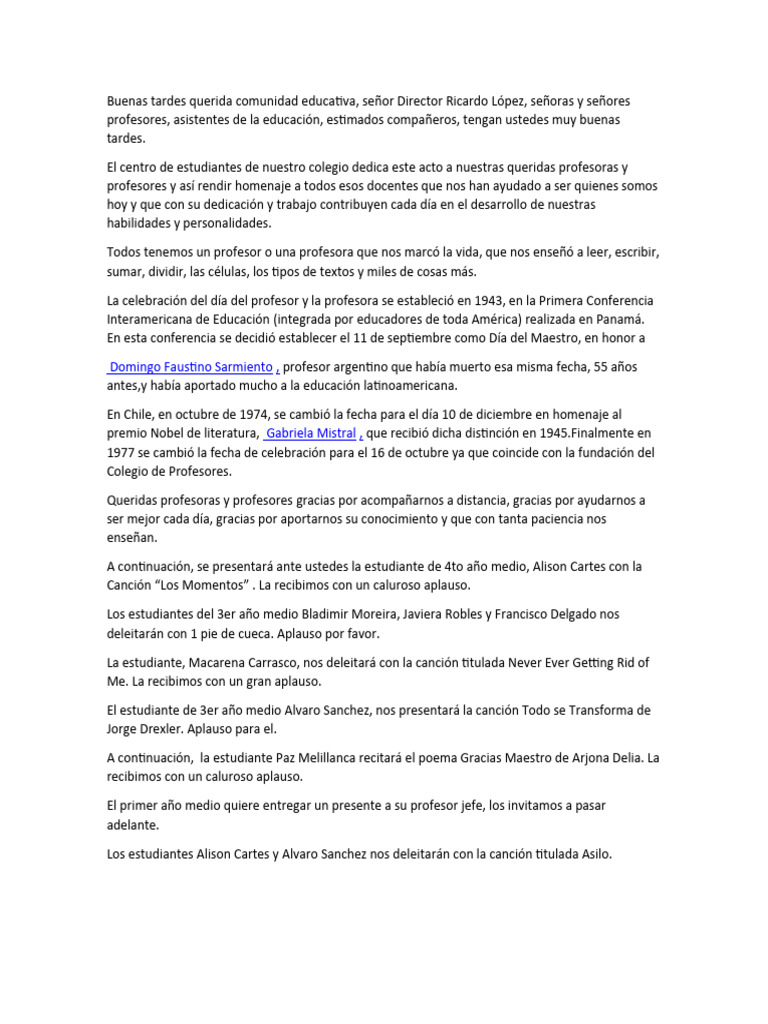 Buenas tardes querida comunidad educativa, señor Director Ricardo López, señoras y señores profesores, asistentes de la educación, estimados compañeros, tengan ustedes muy buenas tardes.

El centro de estudiantes de nuestro colegio dedica este acto a nuestras queridas profesoras y profesores y así rendir homenaje a todos esos docentes que nos han ayudado a ser quienes somos hoy y que con su dedicación y trabajo contribuyen cada día en el desarrollo de nuestras habilidades y personalidades.

Todos tenemos un profesor o una profesora que nos marcó la vida, que nos enseñó a leer, escribir, sumar, dividir, las células, los tipos de textos y miles de cosas más.

La celebración del día del profesor y la profesora se estableció en 1943, en la Primera Conferencia Interamericana de Educación (integrada por educadores de toda América) realizada en Panamá. En esta conferencia se decidió establecer el 11 de septiembre como Día del Maestro, en honor a

Domingo Faustino Sarmiento , profesor argentino que había muerto esa misma fecha, 55 años antes,y había aportado mucho a la educación latinoamericana.

En Chile, en octubre de 1974, se cambió la fecha para el día 10 de diciembre en homenaje al premio Nobel de literatura, Gabriela Mistral , que recibió dicha distinción en 1945.Finalmente en 1977 se cambió la fecha de celebración para el 16 de octubre ya que coincide con la fundación del Colegio de Profesores.

Queridas profesoras y profesores gracias por acompañarnos a distancia, gracias por ayudarnos a ser mejor cada día, gracias por aportarnos su conocimiento y que con tanta paciencia nos enseñan.

A continuación, se presentará ante ustedes la estudiante de 4to año medio, Alison Cartes con la Canción “Los Momentos” . La recibimos con un caluroso aplauso.

Los estudiantes del 3er año medio Bladimir Moreira, Javiera Robles y Francisco Delgado nos deleitarán con 1 pie de cueca. Aplauso por favor.

La estudiante, Macarena Carrasco, nos deleitará con la canción titulada Never Ever Getting Rid of Me. La recibimos con un gran aplauso.

El estudiante de 3er año medio Alvaro Sanchez, nos presentará la canción Todo se Transforma de Jorge Drexler. Aplauso para el.

A continuación, la estudiante Paz Melillanca recitará el poema Gracias Maestro de Arjona Delia. La recibimos con un caluroso aplauso.

El primer año medio quiere entregar un presente a su profesor jefe, los invitamos a pasar adelante.

Los estudiantes Alison Cartes y Alvaro Sanchez nos deleitarán con la canción titulada Asilo.